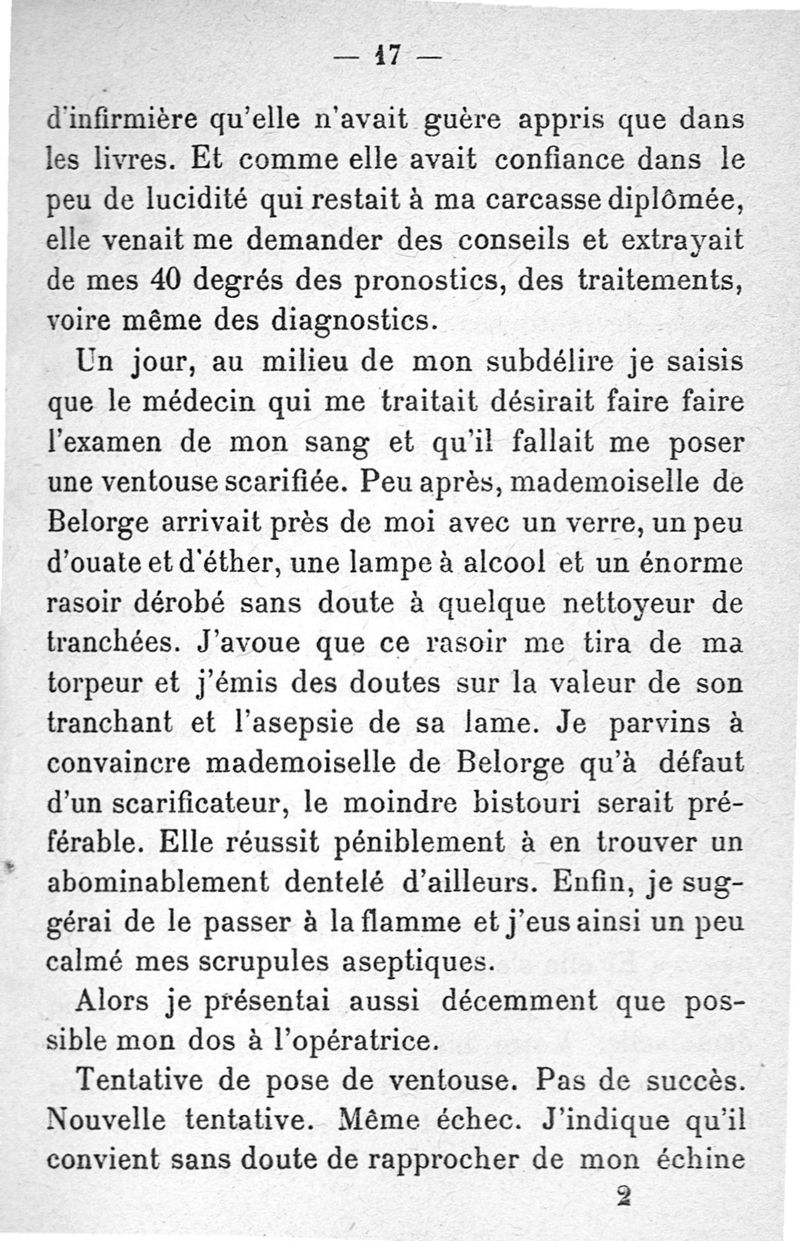 — 17 —

d'infirmière qu'elle n'avait guère appris que dans les livres. Et comme elle avait confiance dans le peu de lucidité qui restait à ma carcasse diplômée, elle venait me demander des conseils et extrayait de mes 40 degrés des pronostics, des traitements, voire même des diagnostics.

Un jour, au milieu de mon subdélire je saisis que le médecin qui me traitait désirait faire faire l'examen de mon sang et qu'il fallait me poser une ventouse scarifiée. Peu après, mademoiselle de Belorge arrivait près de moi avec un verre, un peu d'ouate et d'éther, une lampe à alcool et un énorme rasoir dérobé sans doute à quelque nettoyeur de tranchées. J'avoue que ce rasoir me tira de ma torpeur et j'émis des doutes sur la valeur de son tranchant et l'asepsie de sa lame. Je parvins à convaincre mademoiselle de Belorge qu'à défaut d'un scarificateur, le moindre bistouri serait préférable. Elle réussit péniblement à en trouver un abominablement dentelé d'ailleurs. Enfin, je suggérai de le passer à la flamme et j'eus ainsi un peu calmé mes scrupules aseptiques.

Alors je présentai aussi décemment que possible mon dos à l'opératrice.

Tentative de pose de ventouse. Pas de succès. Nouvelle tentative. Même échec. J'indique qu'il convient sans doute de rapprocher de mon échine

2